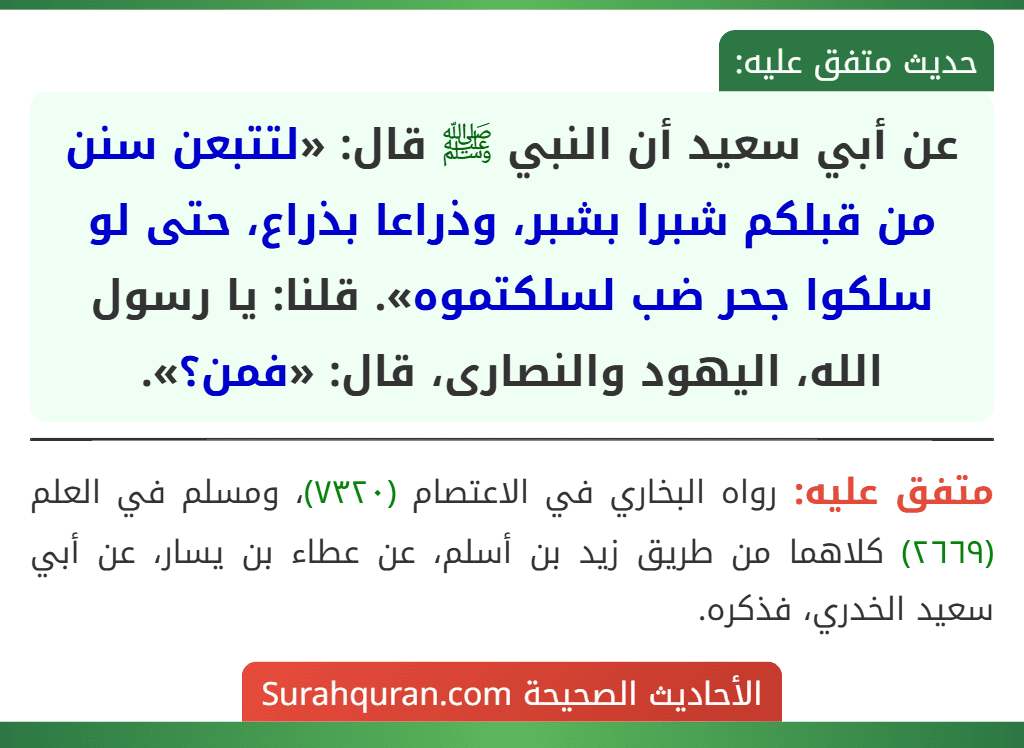 حديث متفق عليه:

عن أبي سعيد أن النبي ﷺ قال: «لتتبعن سنن من قبلكم شبرا بشبر، وذراعا بذراع، حتى لو سلكوا جحر ضب لسلكتموه». قلنا: يا رسول الله، اليهود والنصارى، قال: «فمن؟».

متفق عليه: رواه البخاري في الاعتصام (٧٣٢٠)، ومسلم في العلم (٢٦٦٩) كلاهما من طريق زيد بن أسلم، عن عطاء بن يسار، عن أبي سعيد الخدري، فذكره.

الأحاديث الصحيحة Surahquran.com